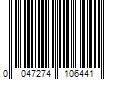 0 047274 106441